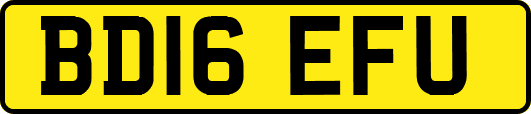 BD16 EFU